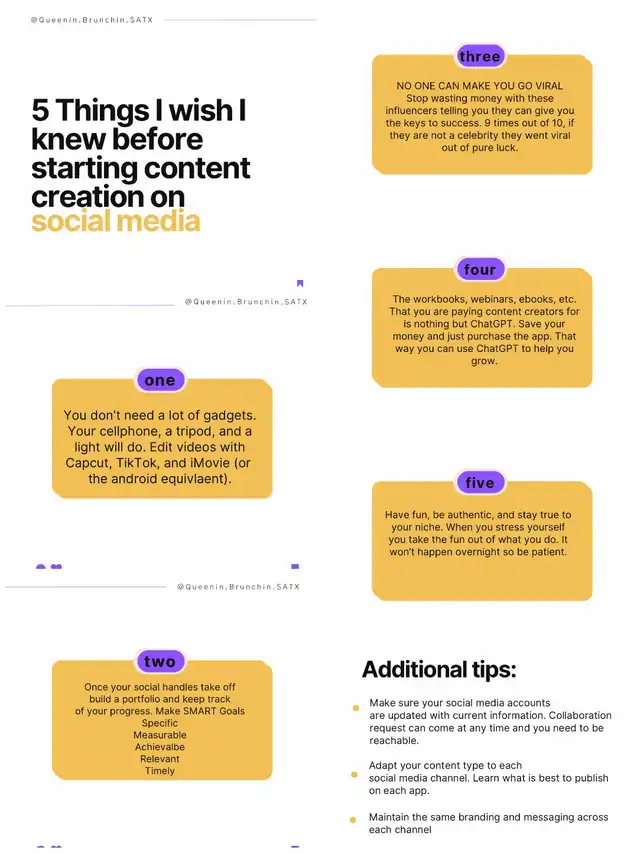 @Queenin.Brunchin.SATX

5 Things I wish I knew before starting content creation on social media

@Queenin.Brunchin.SATX

one

You don't need a lot of gadgets. Your cellphone, a tripod, and a light will do. Edit videos with Capcut, TikTok, and iMovie (or the android equivlaent).

@Queenin.Brunchin.SATX

two

Once your social handles take off build a portfolio and keep track of your progress. Make SMART Goals
Specific
Measurable
Achievalbe
Relevant
Timely

three

NO ONE CAN MAKE YOU GO VIRAL
Stop wasting money with these influencers telling you they can give you the keys to success. 9 times out of 10, if they are not a celebrity they went viral out of pure luck.

four

The workbooks, webinars, ebooks, etc. That you are paying content creators for is nothing but ChatGPT. Save your money and just purchase the app. That way you can use ChatGPT to help you grow.

five

Have fun, be authentic, and stay true to your niche. When you stress yourself you take the fun out of what you do. It won't happen overnight so be patient.

Additional tips:

Make sure your social media accounts are updated with current information. Collaboration request can come at any time and you need to be reachable.

Adapt your content type to each social media channel. Learn what is best to publish on each app.

Maintain the same branding and messaging across each channel